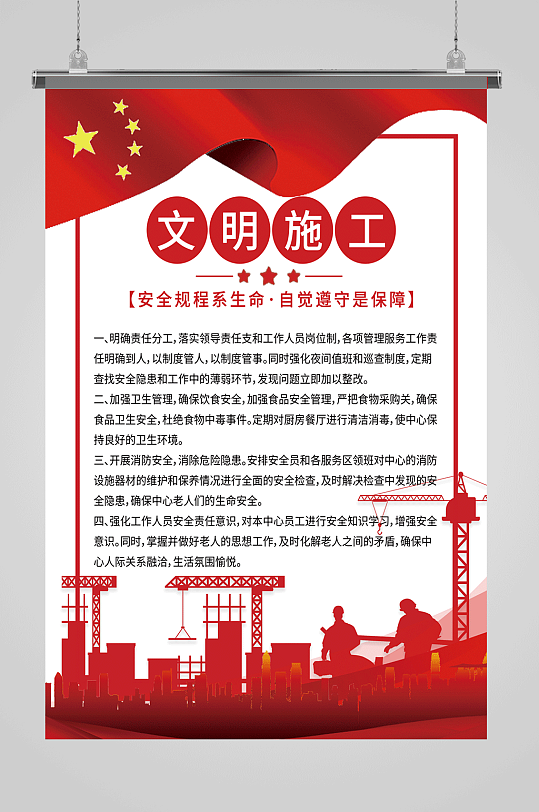 文明施工

【安全规程系生命·自觉遵守是保障】

一、明确责任分工，落实领导责任支和工作人员岗位制，各项管理服务工作责任明确到人，以制度管人，以制度管事。同时强化夜间值班和巡查制度，定期查找安全隐患和工作中的薄弱环节，发现问题立即加以整改。

二、加强卫生管理，确保饮食安全，加强食品安全管理，严把食物采购关，确保食品卫生安全，杜绝食物中毒事件。定期对厨房餐厅进行清洁消毒，使中心保持良好的卫生环境。

三、开展消防安全，消除危险隐患。安排安全员和各服务区领班对中心的消防设施器材的维护和保养情况进行全面的安全检查，及时解决检查中发现的安全隐患，确保中心老人们的生命安全。

四、强化工作人员安全责任意识，对本中心员工进行安全知识学习，增强安全意识。同时，掌握并做好老人的思想工作，及时化解老人之间的矛盾，确保中心人际关系融洽，生活氛围愉悦。